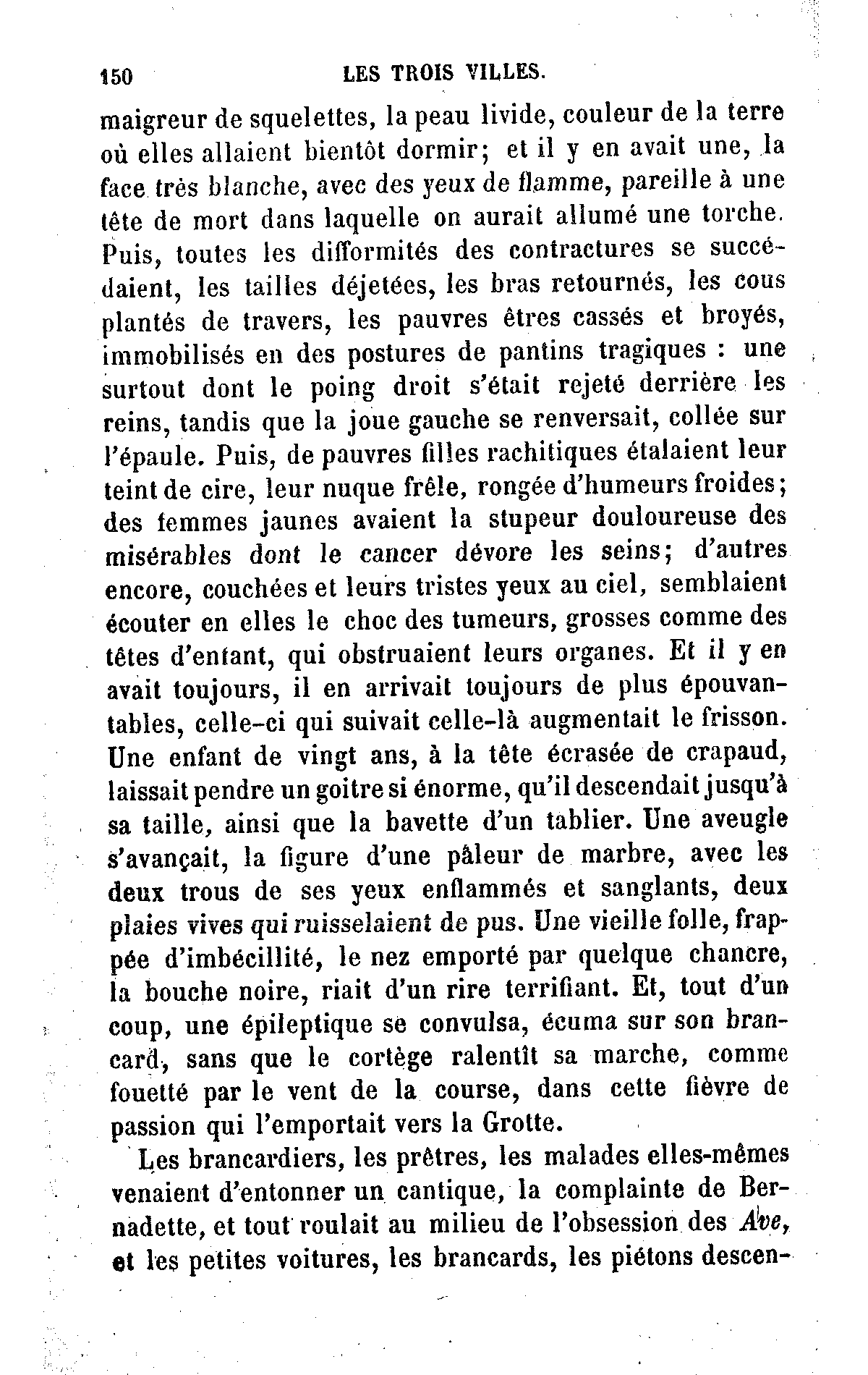 150 LES TROIS VILLES.

maigreur de squelettes, la peau livide, couleur de la terre où elles allaient bientôt dormir; et il y en avait une, la face très blanche, avec des yeux de flamme, pareille à une tête de mort dans laquelle on aurait allumé une torche. Puis, toutes les difformités des contractures se succédaient, les tailles déjetées, les bras retournés, les cous plantés de travers, les pauvres êtres cassés et broyés, immobilisés en des postures de pantins tragiques : une surtout dont le poing droit s'était rejeté derrière les reins, tandis que la joue gauche se renversait, collée sur l'épaule. Puis, de pauvres filles rachitiques étalaient leur teint de cire, leur nuque frêle, rongée d'humeurs froides; des femmes jaunes avaient la stupeur douloureuse des misérables dont le cancer dévore les seins; d'autres encore, couchées et leurs tristes yeux au ciel, semblaient écouter en elles le choc des tumeurs, grosses comme des têtes d'enfant, qui obstruaient leurs organes. Et il y en avait toujours, il en arrivait toujours de plus épouvantables, celle-ci qui suivait celle-là augmentait le frisson. Une enfant de vingt ans, à la tête écrasée de crapaud, laissait pendre un goitre si énorme, qu'il descendait jusqu'à sa taille, ainsi que la bavette d'un tablier. Une aveugle s'avançait, la figure d'une pâleur de marbre, avec les deux trous de ses yeux enflammés et sanglants, deux plaies vives qui ruisselaient de pus. Une vieille folle, frappée d'imbécillité, le nez emporté par quelque chancre, la bouche noire, riait d'un rire terrifiant. Et, tout d'un coup, une épileptique se convulsa, écuma sur son brancard, sans que le cortège ralentît sa marche, comme fouetté par le vent de la course, dans cette fièvre de passion qui l'emportait vers la Grotte.

Les brancardiers, les prêtres, les malades elles-mêmes venaient d'entonner un cantique, la complainte de Bernadette, et tout roulait au milieu de l'obsession des Ave, et les petites voitures, les brancards, les piétons descen-